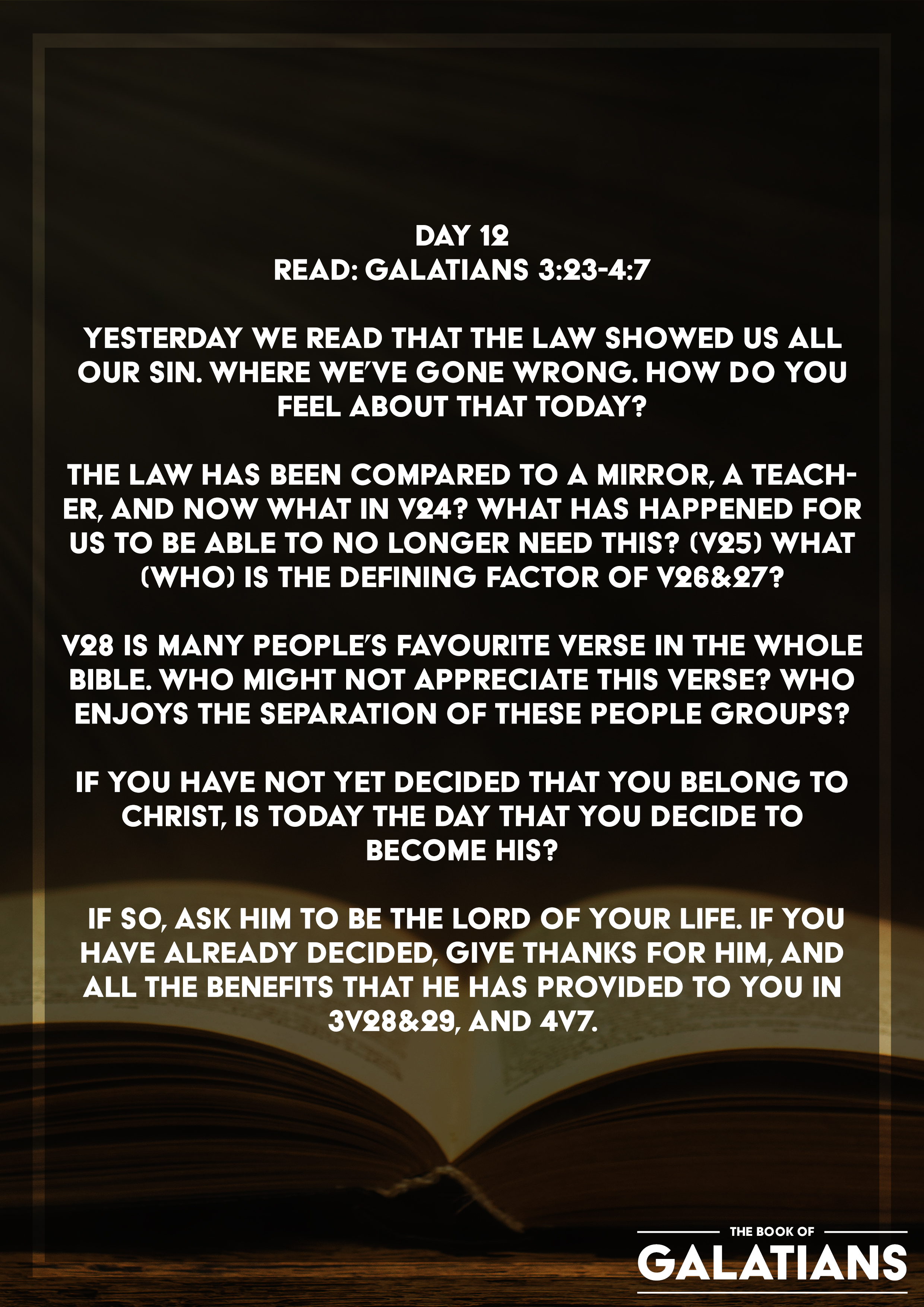 DAY 12
READ: GALATIANS 3:23-4:7

YESTERDAY WE READ THAT THE LAW SHOWED US ALL OUR SIN. WHERE WE'VE GONE WRONG. HOW DO YOU FEEL ABOUT THAT TODAY?

THE LAW HAS BEEN COMPARED TO A MIRROR, A TEACHER, AND NOW WHAT IN V24? WHAT HAS HAPPENED FOR US TO BE ABLE TO NO LONGER NEED THIS? (V25) WHAT (WHO) IS THE DEFINING FACTOR OF V26&27?

V28 IS MANY PEOPLE'S FAVOURITE VERSE IN THE WHOLE BIBLE. WHO MIGHT NOT APPRECIATE THIS VERSE? WHO ENJOYS THE SEPARATION OF THESE PEOPLE GROUPS?

IF YOU HAVE NOT YET DECIDED THAT YOU BELONG TO CHRIST, IS TODAY THE DAY THAT YOU DECIDE TO BECOME HIS?

IF SO, ASK HIM TO BE THE LORD OF YOUR LIFE. IF YOU HAVE ALREADY DECIDED, GIVE THANKS FOR HIM, AND ALL THE BENEFITS THAT HE HAS PROVIDED TO YOU IN 3V28&29, AND 4V7.

THE BOOK OF
GALATIANS